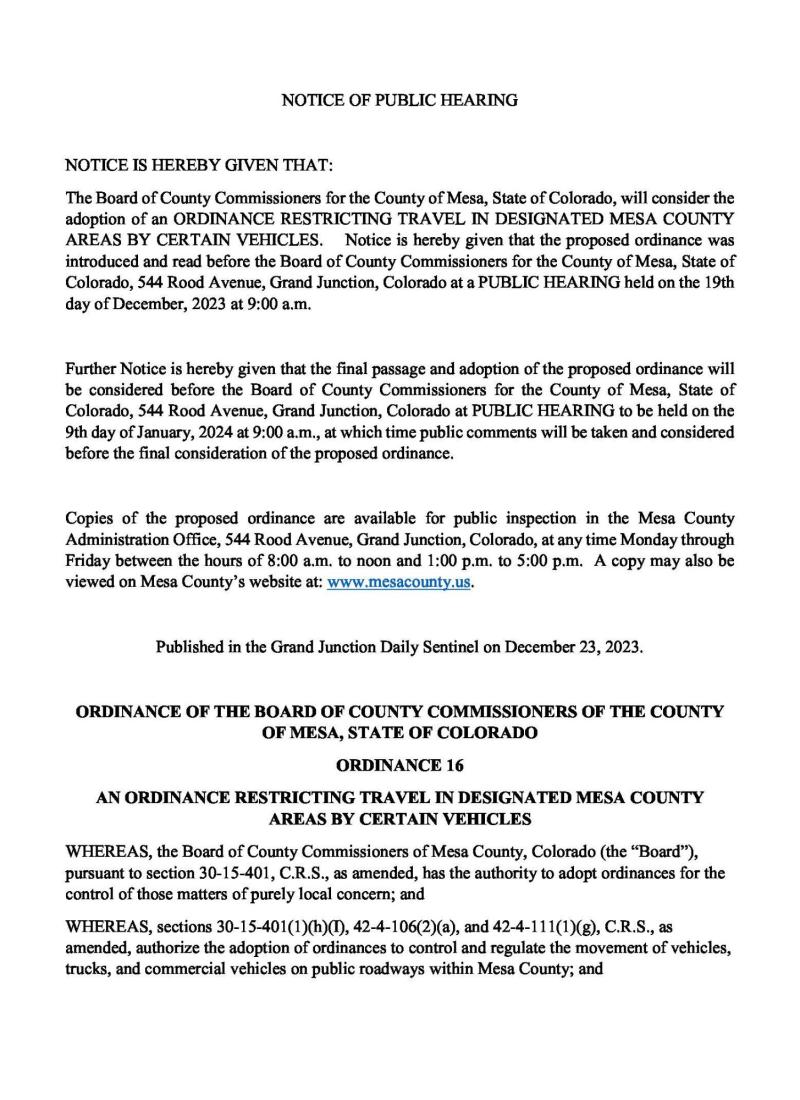 NOTICE OF PUBLIC HEARING

NOTICE IS HEREBY GIVEN THAT:

The Board of County Commissioners for the County of Mesa, State of Colorado, will consider the adoption of an ORDINANCE RESTRICTING TRAVEL IN DESIGNATED MESA COUNTY AREAS BY CERTAIN VEHICLES. Notice is hereby given that the proposed ordinance was introduced and read before the Board of County Commissioners for the County of Mesa, State of Colorado, 544 Rood Avenue, Grand Junction, Colorado at a PUBLIC HEARING held on the 19th day of December, 2023 at 9:00 a.m.

Further Notice is hereby given that the final passage and adoption of the proposed ordinance will be considered before the Board of County Commissioners for the County of Mesa, State of Colorado, 544 Rood Avenue, Grand Junction, Colorado at PUBLIC HEARING to be held on the 9th day of January, 2024 at 9:00 a.m., at which time public comments will be taken and considered before the final consideration of the proposed ordinance.

Copies of the proposed ordinance are available for public inspection in the Mesa County Administration Office, 544 Rood Avenue, Grand Junction, Colorado, at any time Monday through Friday between the hours of 8:00 a.m. to noon and 1:00 p.m. to 5:00 p.m. A copy may also be viewed on Mesa County's website at: www.mesacounty.us.

Published in the Grand Junction Daily Sentinel on December 23, 2023.

ORDINANCE OF THE BOARD OF COUNTY COMMISSIONERS OF THE COUNTY OF MESA, STATE OF COLORADO

ORDINANCE 16

AN ORDINANCE RESTRICTING TRAVEL IN DESIGNATED MESA COUNTY AREAS BY CERTAIN VEHICLES

WHEREAS, the Board of County Commissioners of Mesa County, Colorado (the "Board"), pursuant to section 30-15-401, C.R.S., as amended, has the authority to adopt ordinances for the control of those matters of purely local concern; and

WHEREAS, sections 30-15-401(1)(h)(I), 42-4-106(2)(a), and 42-4-111(1)(g), C.R.S., as amended, authorize the adoption of ordinances to control and regulate the movement of vehicles, trucks, and commercial vehicles on public roadways within Mesa County; and